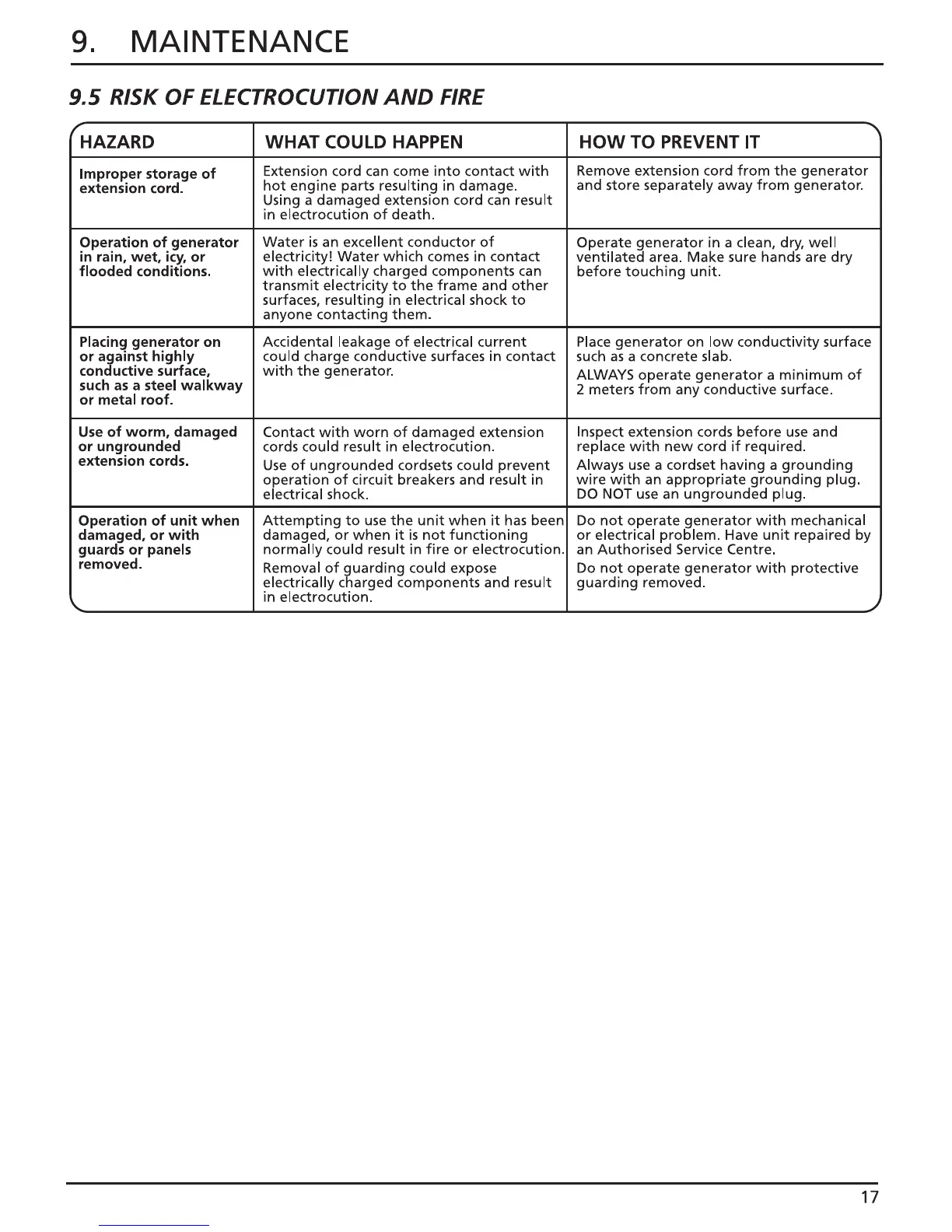 9. MAINTENANCE

9.5 RISK OF ELECTROCUTION AND FIRE

| HAZARD | WHAT COULD HAPPEN | HOW TO PREVENT IT |
|---|---|---|
| Improper storage of extension cord. | Extension cord can come into contact with hot engine parts resulting in damage. Using a damaged extension cord can result in electrocution of death. | Remove extension cord from the generator and store separately away from generator. |
| Operation of generator in rain, wet, icy, or flooded conditions. | Water is an excellent conductor of electricity! Water which comes in contact with electrically charged components can transmit electricity to the frame and other surfaces, resulting in electrical shock to anyone contacting them. | Operate generator in a clean, dry, well ventilated area. Make sure hands are dry before touching unit. |
| Placing generator on or against highly conductive surface, such as a steel walkway or metal roof. | Accidental leakage of electrical current could charge conductive surfaces in contact with the generator. | Place generator on low conductivity surface such as a concrete slab. ALWAYS operate generator a minimum of 2 meters from any conductive surface. |
| Use of worm, damaged or ungrounded extension cords. | Contact with worn of damaged extension cords could result in electrocution. Use of ungrounded cordsets could prevent operation of circuit breakers and result in electrical shock. | Inspect extension cords before use and replace with new cord if required. Always use a cordset having a grounding wire with an appropriate grounding plug. DO NOT use an ungrounded plug. |
| Operation of unit when damaged, or with guards or panels removed. | Attempting to use the unit when it has been damaged, or when it is not functioning normally could result in fire or electrocution. Removal of guarding could expose electrically charged components and result in electrocution. | Do not operate generator with mechanical or electrical problem. Have unit repaired by an Authorised Service Centre. Do not operate generator with protective guarding removed. |

17